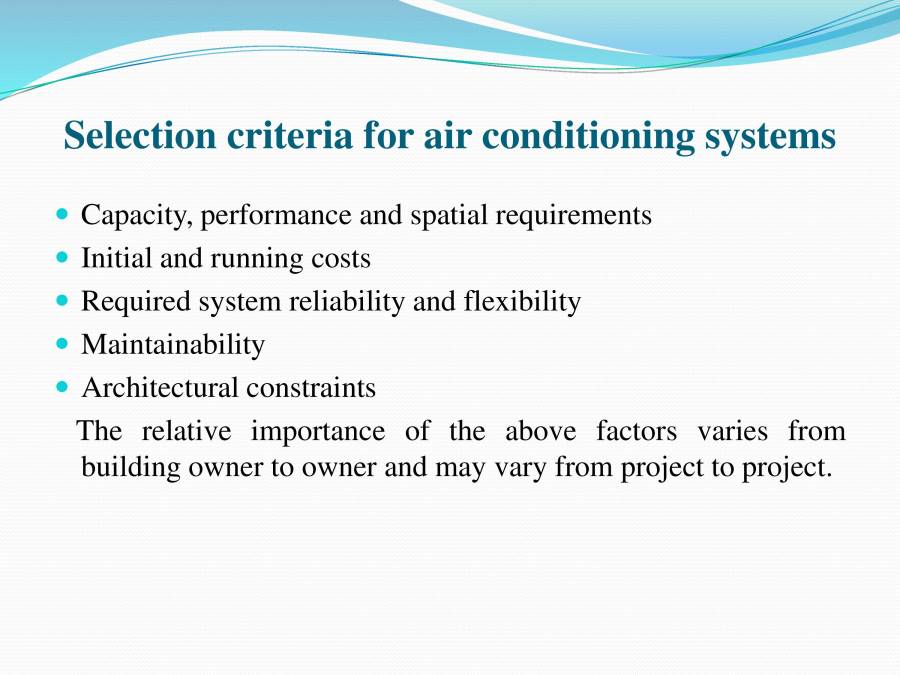 Selection criteria for air conditioning systems

- Capacity, performance and spatial requirements
- Initial and running costs
- Required system reliability and flexibility
- Maintainability
- Architectural constraints

The relative importance of the above factors varies from building owner to owner and may vary from project to project.